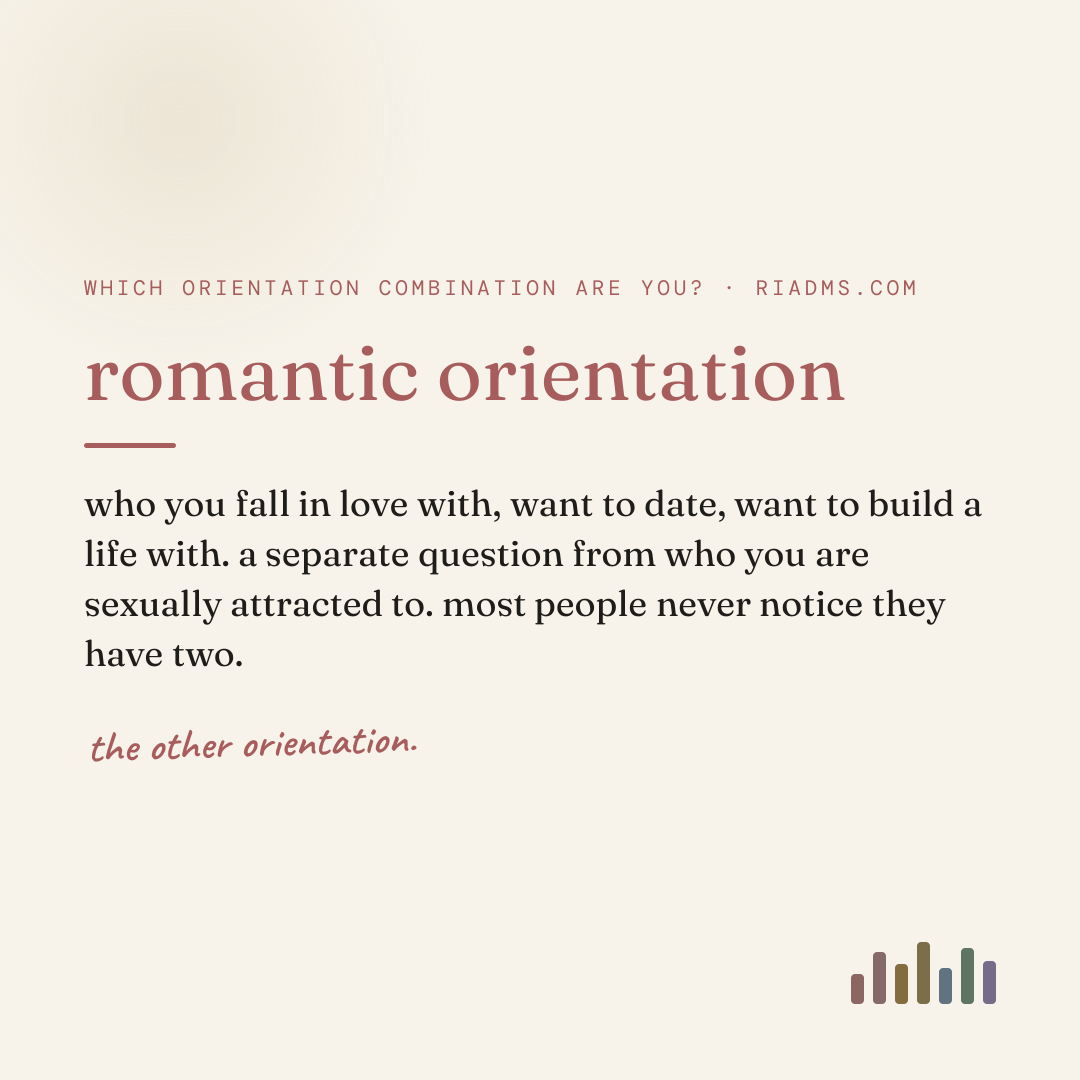 WHICH ORIENTATION COMBINATION ARE YOU? · RIADMS.COM

romantic orientation

who you fall in love with, want to date, want to build a life with. a separate question from who you are sexually attracted to. most people never notice they have two.

the other orientation.